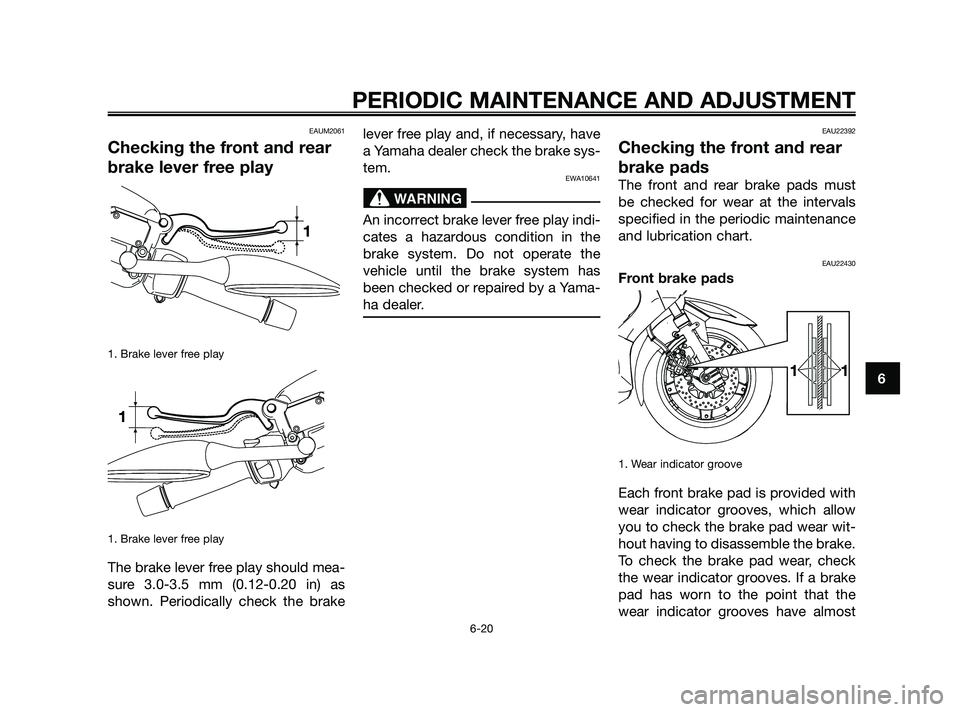 PERIODIC MAINTENANCE AND ADJUSTMENT

EAUM2061

Checking the front and rear brake lever free play

1

1. Brake lever free play

1

1. Brake lever free play

The brake lever free play should measure 3.0-3.5 mm (0.12-0.20 in) as shown. Periodically check the brake lever free play and, if necessary, have a Yamaha dealer check the brake system.

EWA10641

WARNING

An incorrect brake lever free play indicates a hazardous condition in the brake system. Do not operate the vehicle until the brake system has been checked or repaired by a Yamaha dealer.

EAU22392

Checking the front and rear brake pads

The front and rear brake pads must be checked for wear at the intervals specified in the periodic maintenance and lubrication chart.

EAU22430

Front brake pads

1 1

1. Wear indicator groove

Each front brake pad is provided with wear indicator grooves, which allow you to check the brake pad wear without having to disassemble the brake. To check the brake pad wear, check the wear indicator grooves. If a brake pad has worn to the point that the wear indicator grooves have almost

6

6-20

carmanualsonline.info